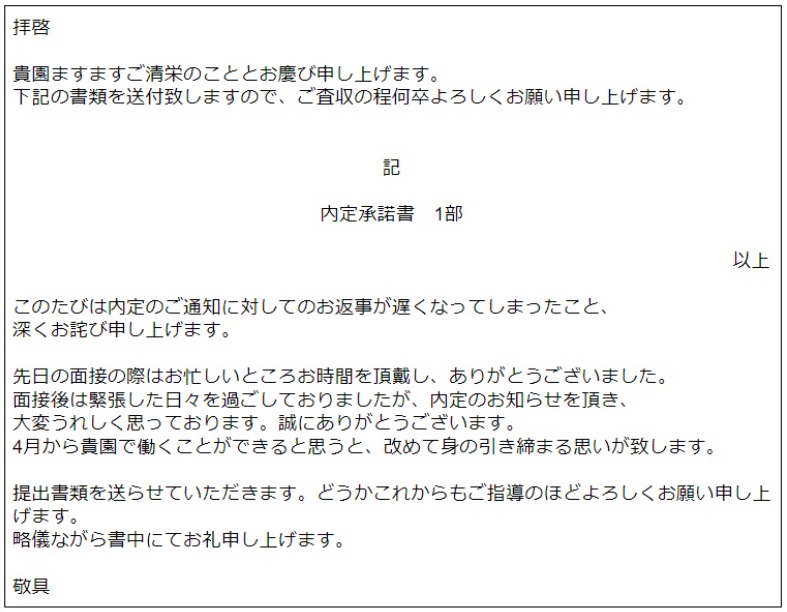 拝啓

貴園ますますご清栄のこととお慶び申し上げます。
下記の書類を送付致しますので、ご査収の程何卒よろしくお願い申し上げます。

記

内定承諾書　1部

以上

このたびは内定のご通知に対してのお返事が遅くなってしまったこと、
深くお詫び申し上げます。

先日の面接の際はお忙しいところお時間を頂戴し、ありがとうございました。
面接後は緊張した日々を過ごしておりましたが、内定のお知らせを頂き、
大変うれしく思っております。誠にありがとうございます。
4月から貴園で働くことができると思うと、改めて身の引き締まる思いが致します。

提出書類を送らせていただきます。どうかこれからもご指導のほどよろしくお願い申し上げます。
略儀ながら書中にてお礼申し上げます。

敬具